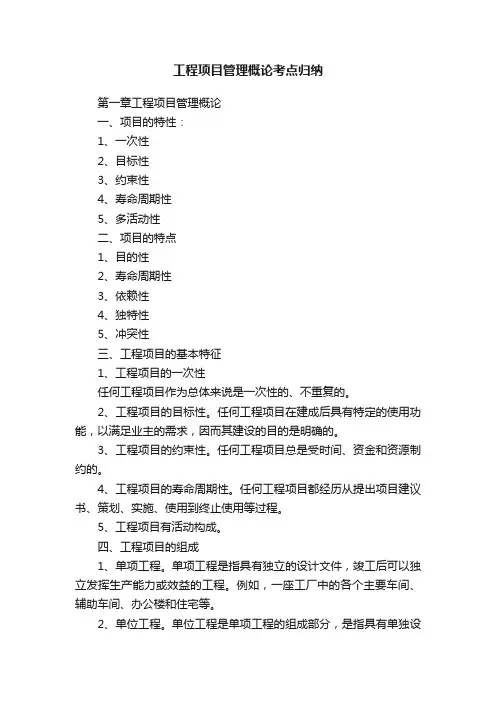 工程项目管理概论考点归纳

第一章工程项目管理概论

一、项目的特性：

1、一次性

2、目标性

3、约束性

4、寿命周期性

5、多活动性

二、项目的特点

1、目的性

2、寿命周期性

3、依赖性

4、独特性

5、冲突性

三、工程项目的基本特征

1、工程项目的一次性

任何工程项目作为总体来说是一次性的、不重复的。

2、工程项目的目标性。任何工程项目在建成后具有特定的使用功能，以满足业主的需求，因而其建设的目的是明确的。

3、工程项目的约束性。任何工程项目总是受时间、资金和资源制约的。

4、工程项目的寿命周期性。任何工程项目都经历从提出项目建议书、策划、实施、使用到终止使用等过程。

5、工程项目有活动构成。

四、工程项目的组成

1、单项工程。单项工程是指具有独立的设计文件，竣工后可以独立发挥生产能力或效益的工程。例如，一座工厂中的各个主要车间、辅助车间、办公楼和住宅等。

2、单位工程。单位工程是单项工程的组成部分，是指具有单独设